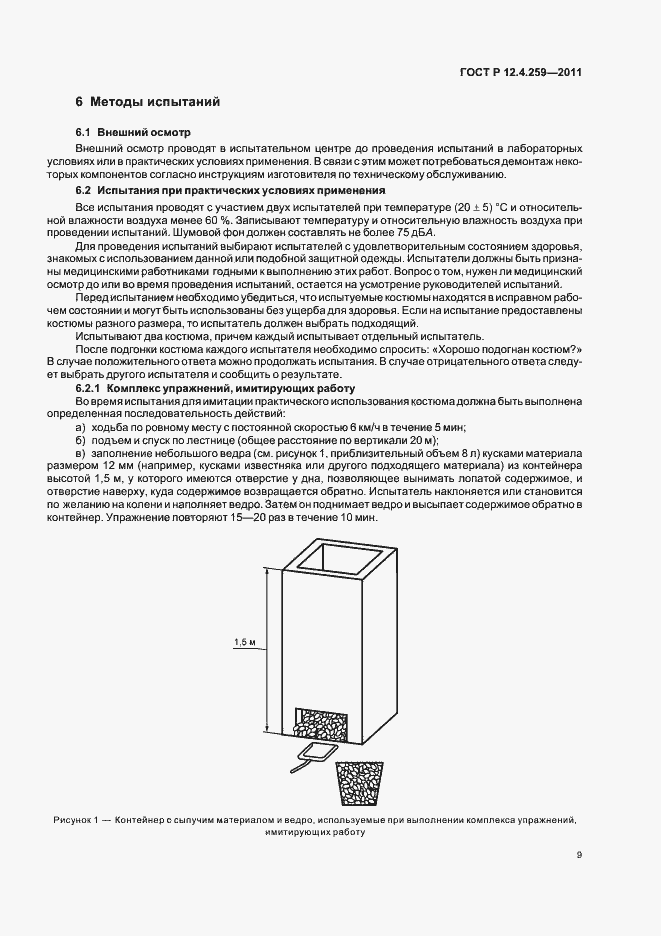 ГОСТ Р 12.4.259—2011

6 Методы испытаний

6.1 Внешний осмотр

Внешний осмотр проводят в испытательном центре до проведения испытаний в лабораторных условиях или в практических условиях применения. В связи с этим может потребоваться демонтаж некоторых компонентов согласно инструкциям изготовителя по техническому обслуживанию.

6.2 Испытания при практических условиях применения

Все испытания проводят с участием двух испытателей при температуре $(20 \pm 5)$ °С и относительной влажности воздуха менее 60 %. Записывают температуру и относительную влажность воздуха при проведении испытаний. Шумовой фон должен составлять не более 75 дБА.

Для проведения испытаний выбирают испытателей с удовлетворительным состоянием здоровья, знакомых с использованием данной или подобной защитной одежды. Испытатели должны быть признаны медицинскими работниками годными к выполнению этих работ. Вопрос о том, нужен ли медицинский осмотр до или во время проведения испытаний, остается на усмотрение руководителей испытаний.

Перед испытанием необходимо убедиться, что испытуемые костюмы находятся в исправном рабочем состоянии и могут быть использованы без ущерба для здоровья. Если на испытание предоставлены костюмы разного размера, то испытатель должен выбрать подходящий.

Испытывают два костюма, причем каждый испытывает отдельный испытатель.

После подгонки костюма каждого испытателя необходимо спросить: «Хорошо подогнан костюм?» В случае положительного ответа можно продолжать испытания. В случае отрицательного ответа следует выбрать другого испытателя и сообщить о результате.

6.2.1 Комплекс упражнений, имитирующих работу

Во время испытания для имитации практического использования костюма должна быть выполнена определенная последовательность действий:

а) ходьба по ровному месту с постоянной скоростью 6 км/ч в течение 5 мин;

б) подъем и спуск по лестнице (общее расстояние по вертикали 20 м);

в) заполнение небольшого ведра (см. рисунок 1, приблизительный объем 8 л) кусками материала размером 12 мм (например, кусками известняка или другого подходящего материала) из контейнера высотой 1,5 м, у которого имеются отверстие у дна, позволяющее вынимать лопатой содержимое, и отверстие наверху, куда содержимое возвращается обратно. Испытатель наклоняется или становится по желанию на колени и наполняет ведро. Затем он поднимает ведро и высыпает содержимое обратно в контейнер. Упражнение повторяют 15—20 раз в течение 10 мин.

1,5 м

Рисунок 1 — Контейнер с сыпучим материалом и ведро, используемые при выполнении комплекса упражнений, имитирующих работу

9